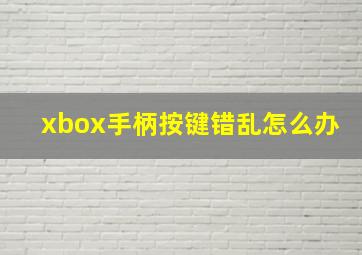 xbox手柄按键错乱怎么办